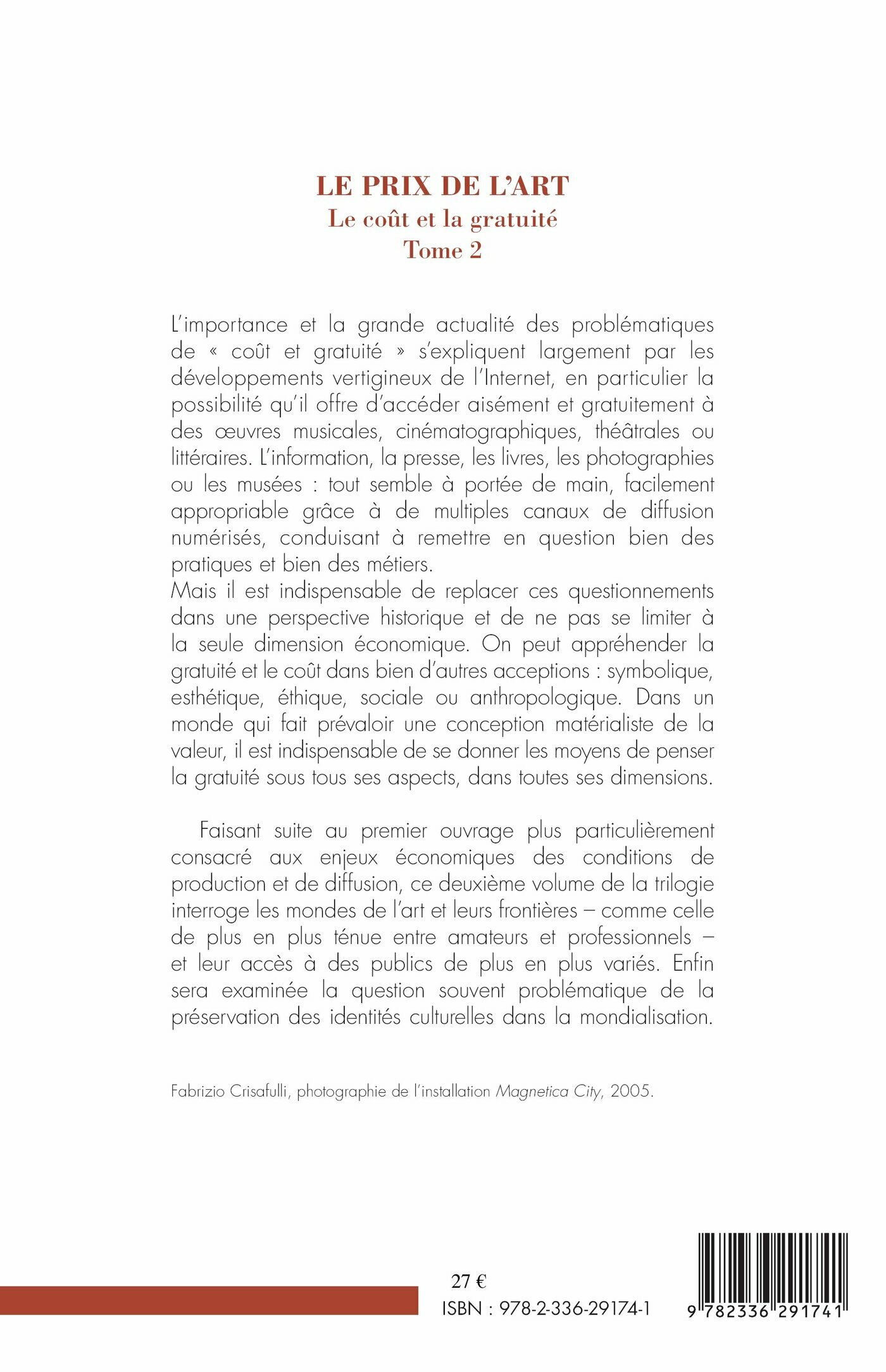 LE PRIX DE L'ART
Le coût et la gratuité
Tome 2

L'importance et la grande actualité des problématiques de « coût et gratuité » s'expliquent largement par les développements vertigineux de l'Internet, en particulier la possibilité qu'il offre d'accéder aisément et gratuitement à des œuvres musicales, cinématographiques, théâtrales ou littéraires. L'information, la presse, les livres, les photographies ou les musées : tout semble à portée de main, facilement appropriable grâce à de multiples canaux de diffusion numérisés, conduisant à remettre en question bien des pratiques et bien des métiers.
Mais il est indispensable de replacer ces questionnements dans une perspective historique et de ne pas se limiter à la seule dimension économique. On peut appréhender la gratuité et le coût dans bien d'autres acceptions : symbolique, esthétique, éthique, sociale ou anthropologique. Dans un monde qui fait prévaloir une conception matérialiste de la valeur, il est indispensable de se donner les moyens de penser la gratuité sous tous ses aspects, dans toutes ses dimensions.

Faisant suite au premier ouvrage plus particulièrement consacré aux enjeux économiques des conditions de production et de diffusion, ce deuxième volume de la trilogie interroge les mondes de l'art et leurs frontières – comme celle de plus en plus ténue entre amateurs et professionnels – et leur accès à des publics de plus en plus variés. Enfin sera examinée la question souvent problématique de la préservation des identités culturelles dans la mondialisation.

Fabrizio Crisafulli, photographie de l'installation Magnetica City, 2005.

27 €
ISBN : 978-2-336-29174-1

9 782336 291741